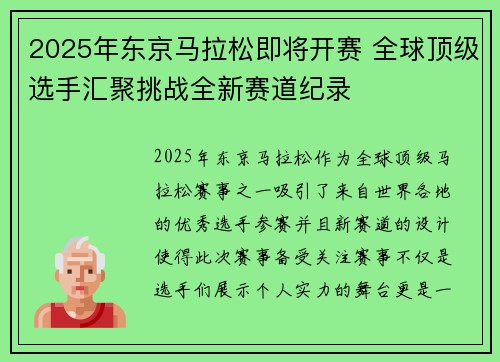 2025年东京马拉松即将开赛 全球顶级选手汇聚挑战全新赛道纪录

2025年东京马拉松作为全球顶级马拉松赛事之一吸引了来自世界各地的优秀选手参赛并且新赛道的设计使得此次赛事备受关注赛事不仅是选手们展示个人实力的舞台更是一